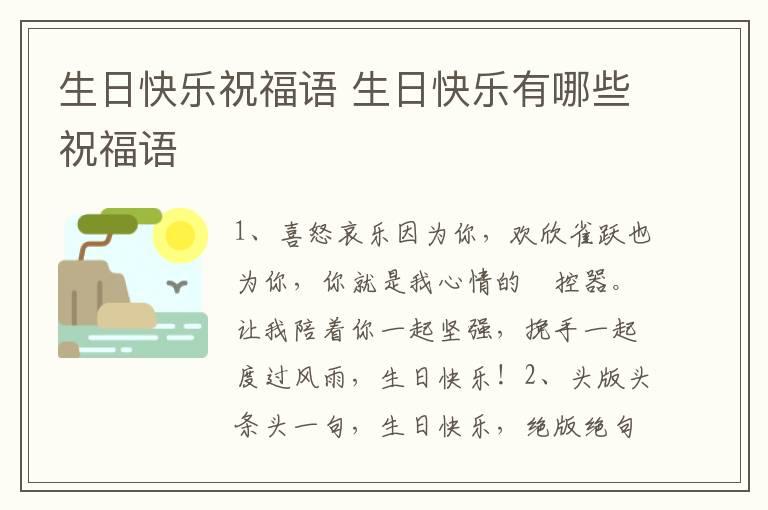 生日快乐祝福语 生日快乐有哪些祝福语

1、喜怒哀乐因为你，欢欣雀跃也为你，你就是我心情的 控器。让我陪着你一起坚强，挽手一起度过风雨，生日快乐！2、头版头条头一句，生日快乐，绝版绝句